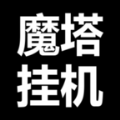 魔塔
挂机